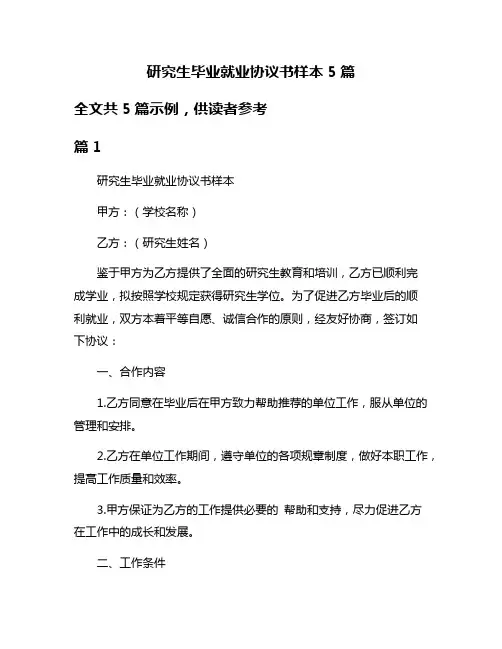 研究生毕业就业协议书样本 5 篇

全文共 5 篇示例，供读者参考

篇 1

研究生毕业就业协议书样本

甲方：（学校名称）

乙方：（研究生姓名）

鉴于甲方为乙方提供了全面的研究生教育和培训，乙方已顺利完成学业，拟按照学校规定获得研究生学位。为了促进乙方毕业后的顺利就业，双方本着平等自愿、诚信合作的原则，经友好协商，签订如下协议：

一、合作内容

1.乙方同意在毕业后在甲方致力帮助推荐的单位工作，服从单位的管理和安排。

2.乙方在单位工作期间，遵守单位的各项规章制度，做好本职工作，提高工作质量和效率。

3.甲方保证为乙方的工作提供必要的 帮助和支持，尽力促进乙方在工作中的成长和发展。

二、工作条件